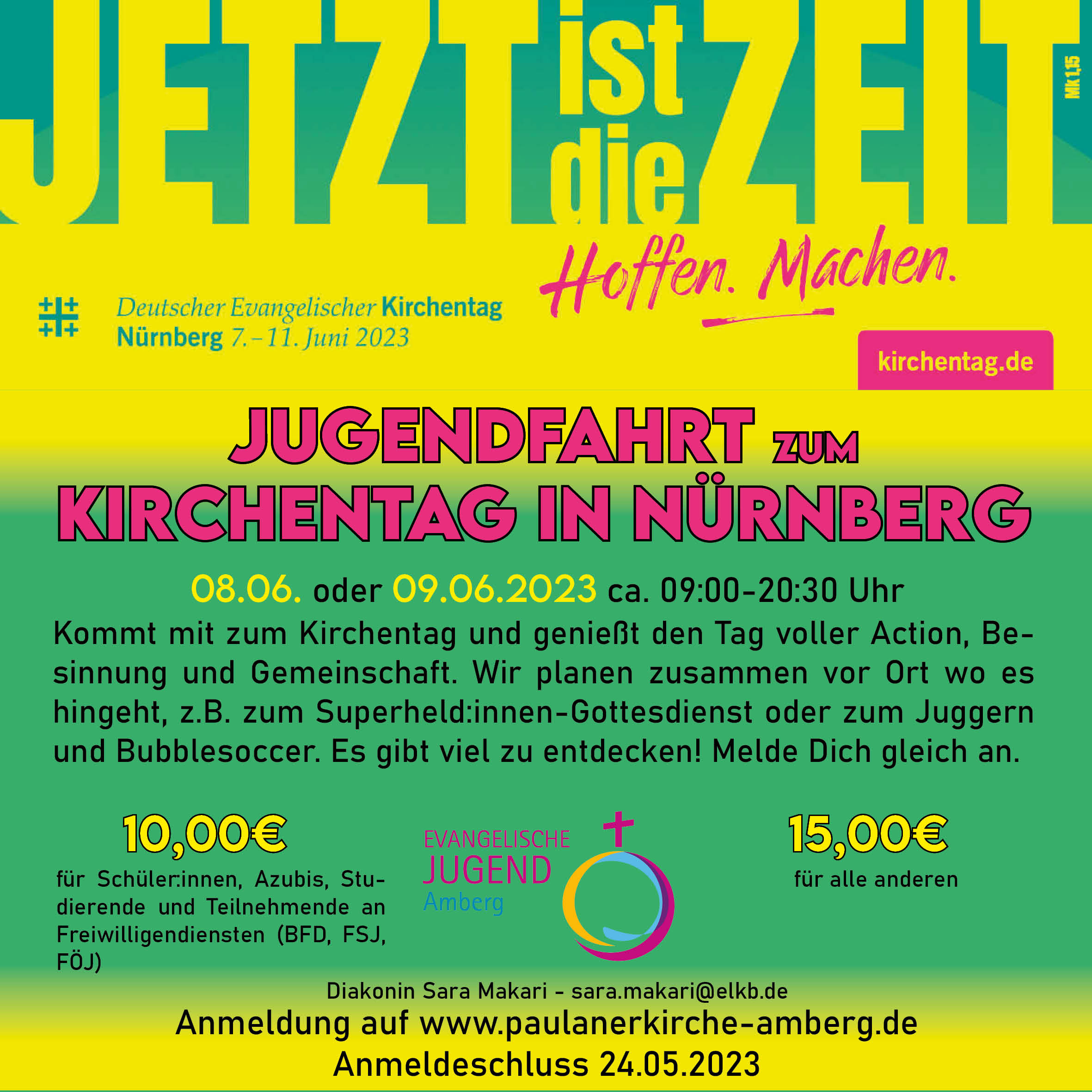 JETZT ist die ZEIT

Mk 1,15

Hoffen. Machen.

Deutscher Evangelischer Kirchentag
Nürnberg 7.–11. Juni 2023

kirchentag.de

JUGENDFAHRT ZUM KIRCHENTAG IN NÜRNBERG

08.06. oder 09.06.2023 ca. 09:00-20:30 Uhr

Kommt mit zum Kirchentag und genießt den Tag voller Action, Besinnung und Gemeinschaft. Wir planen zusammen vor Ort wo es hingeht, z.B. zum Superheld:innen-Gottesdienst oder zum Juggern und Bubblesoccer. Es gibt viel zu entdecken! Melde Dich gleich an.

10,00€

für Schüler:innen, Azubis, Studierende und Teilnehmende an Freiwilligendiensten (BFD, FSJ, FÖJ)

EVANGELISCHE JUGEND Amberg

15,00€

für alle anderen

Diakonin Sara Makari - sara.makari@elkb.de

Anmeldung auf www.paulanerkirche-amberg.de

Anmeldeschluss 24.05.2023